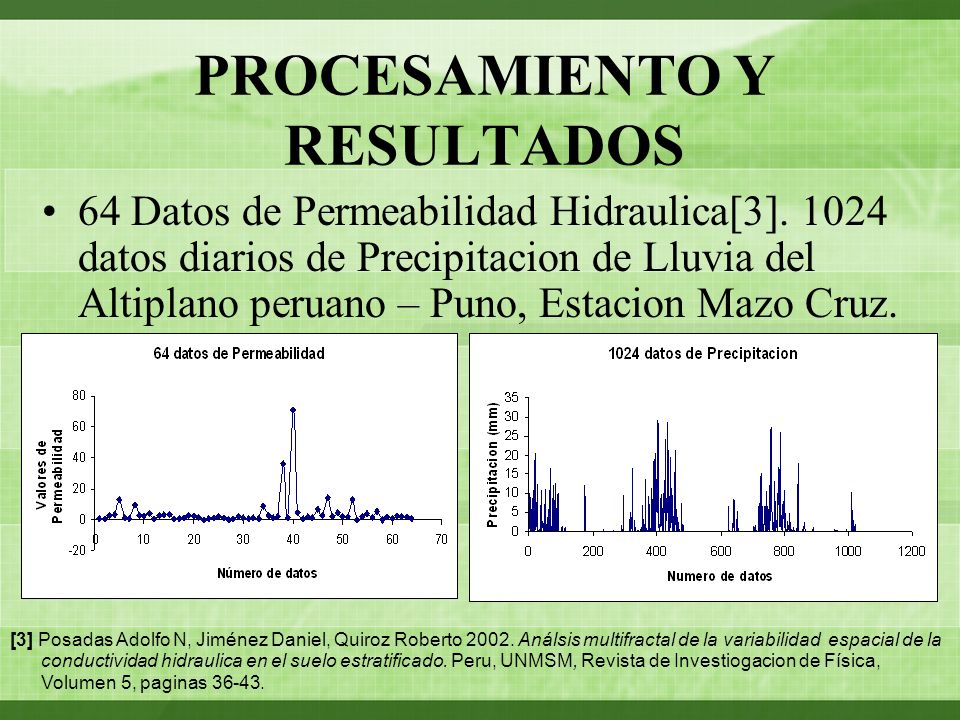 PROCESAMIENTO Y RESULTADOS

• 64 Datos de Permeabilidad Hidraulica[3]. 1024 datos diarios de Precipitacion de Lluvia del Altiplano peruano – Puno, Estacion Mazo Cruz.

64 datos de Permeabilidad

Valores de Permeabilidad

80
60
40
20
0
-20

0 10 20 30 40 50 60 70

Número de datos

1024 datos de Precipitacion

Precipitacion (mm)

35
30
25
20
15
10
5
0

0 200 400 600 800 1000 1200

Numero de datos

[3] Posadas Adolfo N, Jiménez Daniel, Quiroz Roberto 2002. Análsis multifractal de la variabilidad espacial de la conductividad hidraulica en el suelo estratificado. Peru, UNMSM, Revista de Investiogacion de Física, Volumen 5, paginas 36-43.